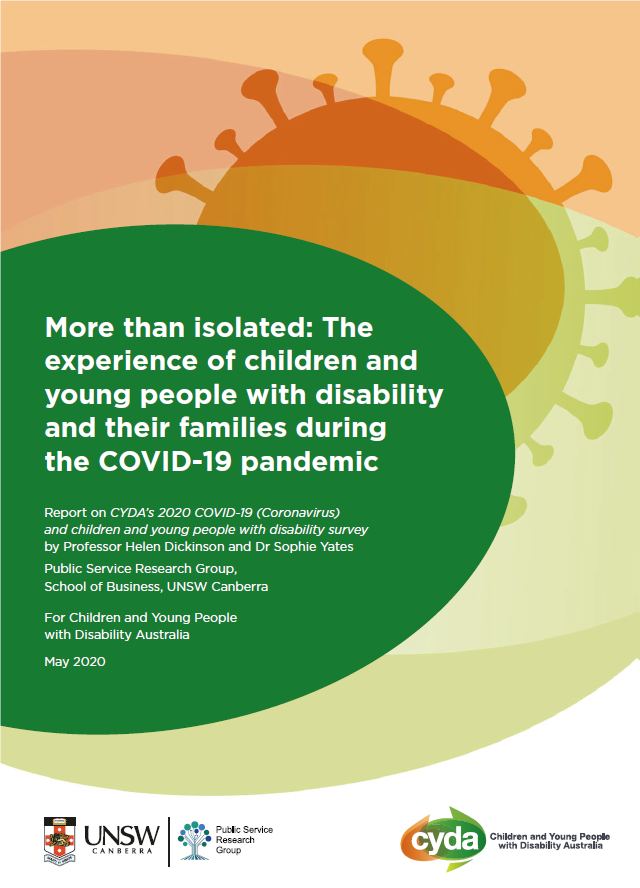 More than isolated: The experience of children and young people with disability and their families during the COVID-19 pandemic

Report on CYDA's 2020 COVID-19 (Coronavirus) and children and young people with disability survey by Professor Helen Dickinson and Dr Sophie Yates

Public Service Research Group, School of Business, UNSW Canberra

For Children and Young People with Disability Australia

May 2020

UNSW CANBERRA

Public Service Research Group

cyda Children and Young People with Disability Australia